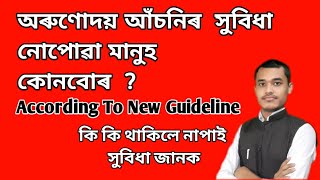 অৰুণোদয় আঁচনিৰ সুবিধা নোপোৱা মানুহ কোনবোৰ ?

According To New Guideline

কি কি থাকিলে নাপাই সুবিধা জানক